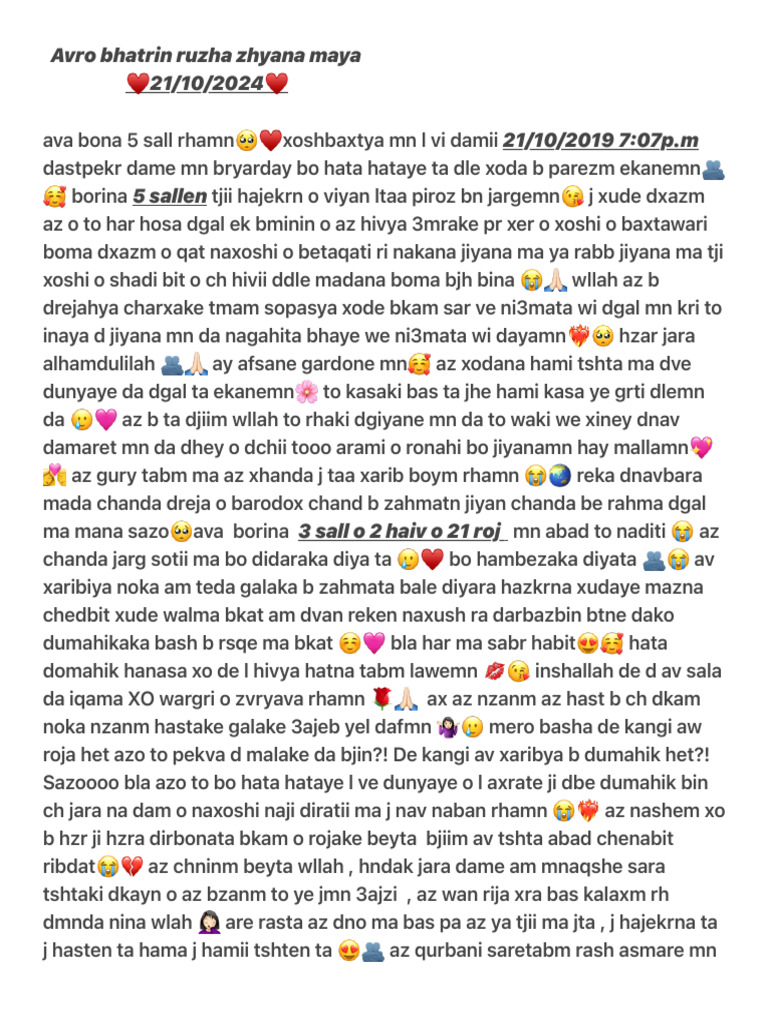 Avro bhatrin ruzha zhyana maya
❤️21/10/2024❤️

ava bona 5 sall rhamn🥺❤️xoshbaxtya mn l vi damii 21/10/2019 7:07p.m dastpekr dame mn bryarday bo hata hataye ta dle xoda b parezm ekanemn🫂🥰 borina 5 sallen tjii hajekrn o viyan ltaa piroz bn jargemn😘 j xude dxazm az o to har hosa dgal ek bminin o az hivya 3mrake pr xer o xoshi o baxtawari boma dxazm o qat naxoshi o betaqati ri nakana jiyana ma ya rabb jiyana ma tji xoshi o shadi bit o ch hivii ddle madana boma bjh bina 😭🙏🏻 wllah az b drejahya charxake tmam sopasya xode bkam sar ve ni3mata wi dgal mn kri to inaya d jiyana mn da nagahita bhaye we ni3mata wi dayamn❤️‍🔥🥺 hzar jara alhamdulilah 🫂🙏🏻 ay afsane gardone mn🥰 az xodana hami tshta ma dve dunyaye da dgal ta ekanemn🌸 to kasaki bas ta jhe hami kasa ye grti dlemn da 🥲💗 az b ta djiim wllah to rhaki dgiyane mn da to waki we xiney dnav damaret mn da dhey o dchii tooo arami o ronahi bo jiyanamn hay mallamn💖💏 az gury tabm ma az xhanda j taa xarib boym rhamn 😭🌏 reka dnavbara mada chanda dreja o barodox chand b zahmatn jiyan chanda be rahma dgal ma mana sazo🥺ava borina 3 sall o 2 haiv o 21 roj mn abad to naditi 😭 az chanda jarg sotii ma bo didaraka diya ta 🥲❤️ bo hambezaka diyata 🫂😭 av xaribiya noka am teda galaka b zahmata bale diyara hazkrna xudaye mazna chedbit xude walma bkat am dvan reken naxush ra darbazbin btne dako dumahikaka bash b rsqe ma bkat ☺️💗 bla har ma sabr habit😍🥰 hata domahik hanasa xo de l hivya hatna tabm lawemn 💋😘 inshallah de d av sala da iqama XO wargri o zvryava rhamn 🌹🙏🏻 ax az nzanm az hast b ch dkam noka nzanm hastake galake 3ajeb yel dafmn 🤷🏻‍♀️🥲 mero basha de kangi aw roja het azo to pekva d malake da bjin?! De kangi av xaribya b dumahik het?! Sazoooo bla azo to bo hata hataye l ve dunyaye o l axrate ji dbe dumahik bin ch jara na dam o naxoshi naji diratii ma j nav naban rhamn 😭❤️‍🔥 az nashem xo b hzr ji hzra dirbonata bkam o rojake beyta bjiim av tshta abad chenabit ribdat😭💔 az chninm beyta wllah , hndak jara dame am mnaqshe sara tshtaki dkayn o az bzanm to ye jmn 3ajzi , az wan rija xra bas kalaxm rh dmnda nina wlah 🤦🏻‍♀️ are rasta az dno ma bas pa az ya tjii ma jta , j hajekrna ta j hasten ta hama j hamii tshten ta 😍🫂 az qurbani saretabm rash asmare mn